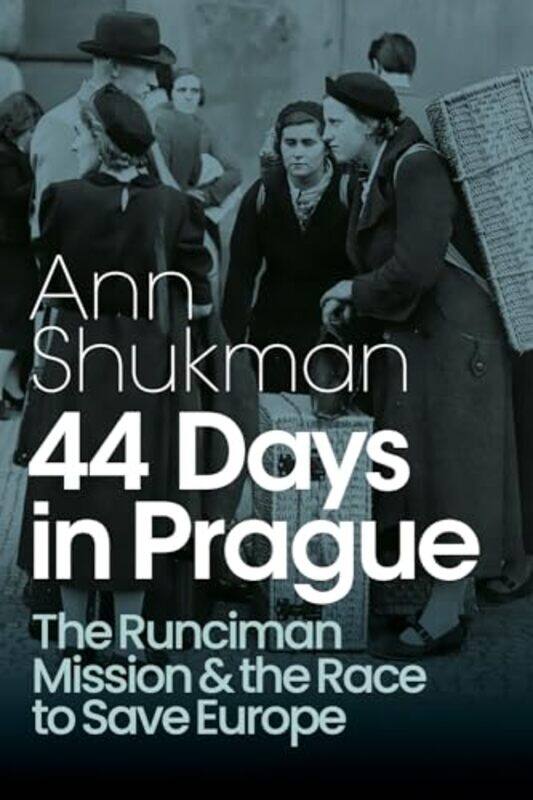 Ann Shukman

44 Days in Prague

The Runciman Mission & the Race to Save Europe